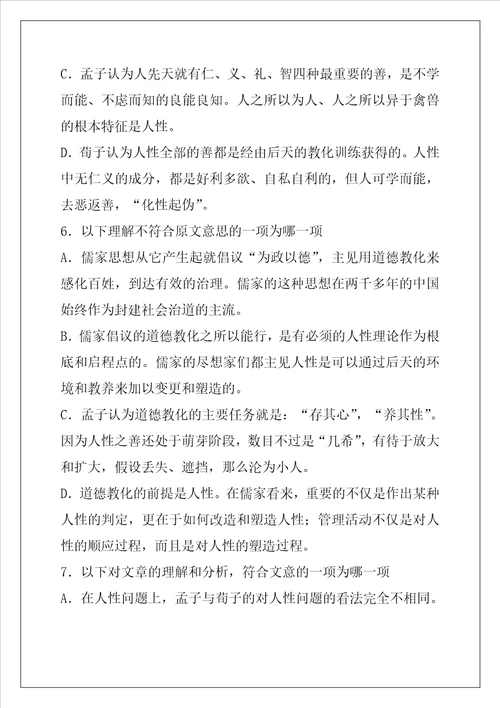 C．孟子认为人先天就有仁、义、礼、智四种最重要的善，是不学而能、不虑而知的良能良知。人之所以为人、人之所以异于禽兽的根本特征是人性。

D．荀子认为人性全部的善都是经由后天的教化训练获得的。人性中无仁义的成分，都是好利多欲、自私自利的，但人可学而能，去恶返善，“化性起伪”。

6．以下理解不符合原文意思的一项为哪一项

A．儒家思想从它产生起就倡议“为政以德”，主见用道德教化来感化百姓，到达有效的治理。儒家的这种思想在两千多年的中国始终作为封建社会治道的主流。

B．儒家倡议的道德教化之所以能行，是有必须的人性理论作为根底和启程点的。儒家的尽想家们都主见人性是可以通过后天的环境和教养来加以变更和塑造的。

C．孟子认为道德教化的主要任务就是：“存其心”，“养其性”。因为人性之善还处于萌芽阶段，数目不过是“几希”，有待于放大和扩大，假设丢失、遮挡，那么沦为小人。

D．道德教化的前提是人性。在儒家看来，重要的不仅是作出某种人性的判定，更在于如何改造和塑造人性；管理活动不仅是对人性的顺应过程，而且是对人性的塑造过程。

7．以下对文章的理解和分析，符合文意的一项为哪一项

A．在人性问题上，孟子与荀子的对人性问题的看法完全不相同。